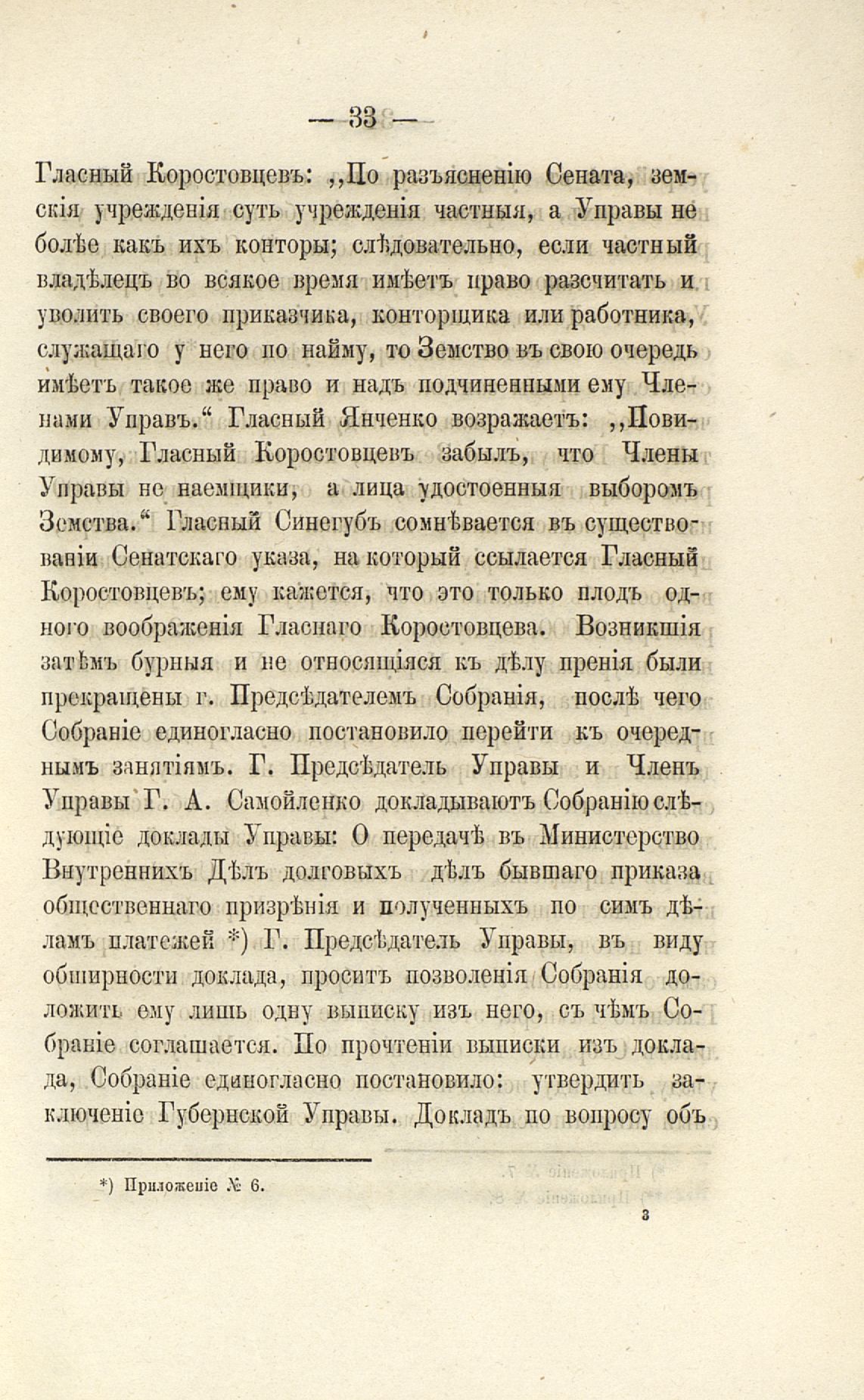 — 33 —

Гласный Коростовцевъ: „По разъясненію Сената, земскія учрежденія суть учрежденія частныя, а Управы не болѣе какъ ихъ конторы; слѣдовательно, если частный владѣлецъ во всякое время имѣетъ право разсчитать и уволить своего приказчика, конторщика или работника, служащаго у него по найму, то Земство въ свою очередь имѣетъ такое же право и надъ подчиненными ему Членами Управъ.“ Гласный Янченко возражаетъ: „Повидимому, Гласный Коростовцевъ забылъ, что Члены Управы не наемщики, а лица удостоенныя выборомъ Земства.“ Гласный Синегубъ сомнѣвается въ существованіи Сенатскаго указа, на который ссылается Гласный Коростовцевъ; ему кажется, что это только плодъ одного воображенія Гласнаго Коростовцева. Возникшія затѣмъ бурныя и не относящіяся къ дѣлу пренія были прекращены г. Предсѣдателемъ Собранія, послѣ чего Собраніе единогласно постановило перейти къ очереднымъ занятіямъ. Г. Предсѣдатель Управы и Членъ Управы Г. А. Самойленко докладываютъ Собранію слѣдующіе доклады Управы: О передачѣ въ Министерство Внутреннихъ Дѣлъ долговыхъ дѣлъ бывшаго приказа общественнаго призрѣнія и полученныхъ по симъ дѣламъ платежей *) Г. Предсѣдатель Управы, въ виду обширности доклада, проситъ позволенія Собранія доложить ему лишь одну выписку изъ него, съ чѣмъ Собраніе соглашается. По прочтеніи выписки изъ доклада, Собраніе единогласно постановило: утвердить заключеніе Губернской Управы. Докладъ по вопросу объ

*) Приложеніе № 6.

3